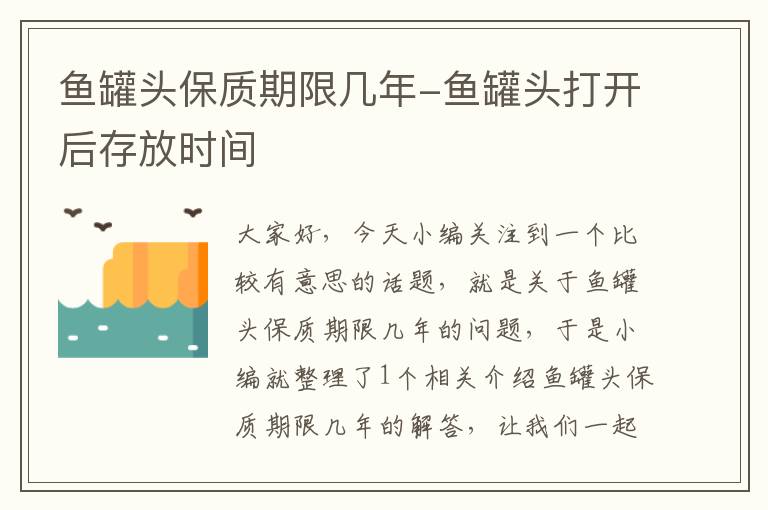 鱼罐头保质期限几年-鱼罐头打开后存放时间

大家好，今天小编关注到一个比较有意思的话题，就是关于鱼罐头保质期限几年的问题，于是小编就整理了1个相关介绍鱼罐头保质期限几年的解答，让我们一起